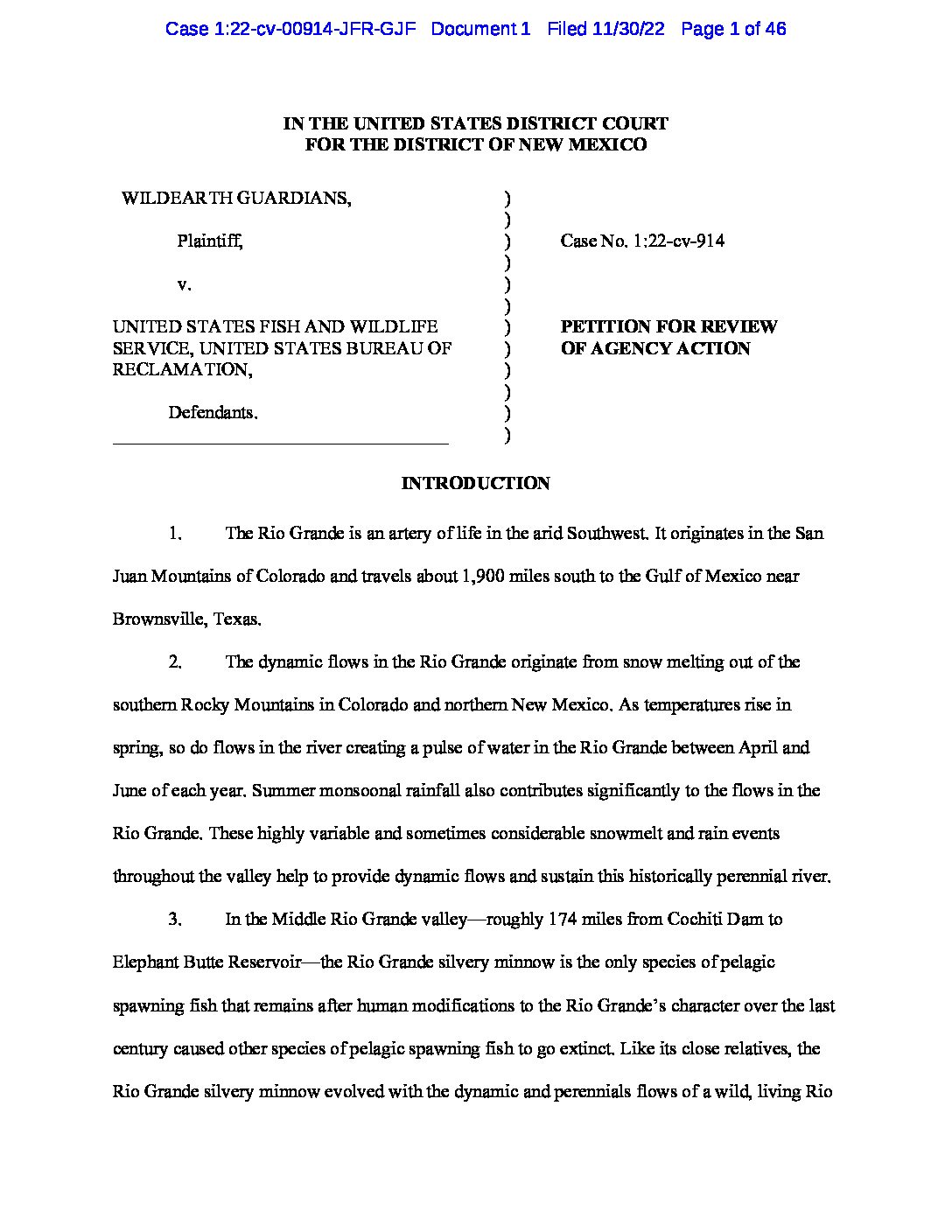 Case 1:22-cv-00914-JFR-GJF Document 1 Filed 11/30/22 Page 1 of 46

IN THE UNITED STATES DISTRICT COURT
FOR THE DISTRICT OF NEW MEXICO

WILDEARTH GUARDIANS,

Plaintiff,

v.

UNITED STATES FISH AND WILDLIFE SERVICE, UNITED STATES BUREAU OF RECLAMATION,

Defendants.

)
)
)
)
)
)
)
)
)
)
)
)

Case No. 1:22-cv-914

PETITION FOR REVIEW OF AGENCY ACTION

INTRODUCTION

1. The Rio Grande is an artery of life in the arid Southwest. It originates in the San Juan Mountains of Colorado and travels about 1,900 miles south to the Gulf of Mexico near Brownsville, Texas.

2. The dynamic flows in the Rio Grande originate from snow melting out of the southern Rocky Mountains in Colorado and northern New Mexico. As temperatures rise in spring, so do flows in the river creating a pulse of water in the Rio Grande between April and June of each year. Summer monsoonal rainfall also contributes significantly to the flows in the Rio Grande. These highly variable and sometimes considerable snowmelt and rain events throughout the valley help to provide dynamic flows and sustain this historically perennial river.

3. In the Middle Rio Grande valley—roughly 174 miles from Cochiti Dam to Elephant Butte Reservoir—the Rio Grande silvery minnow is the only species of pelagic spawning fish that remains after human modifications to the Rio Grande's character over the last century caused other species of pelagic spawning fish to go extinct. Like its close relatives, the Rio Grande silvery minnow evolved with the dynamic and perennials flows of a wild, living Rio